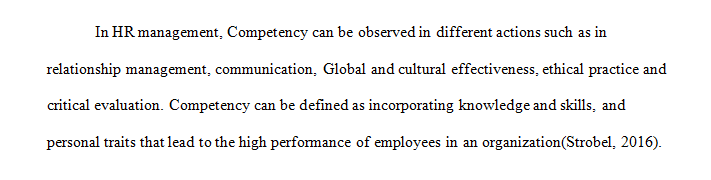 In HR management, Competency can be observed in different actions such as in relationship management, communication, Global and cultural effectiveness, ethical practice and critical evaluation. Competency can be defined as incorporating knowledge and skills, and personal traits that lead to the high performance of employees in an organization(Strobel, 2016).